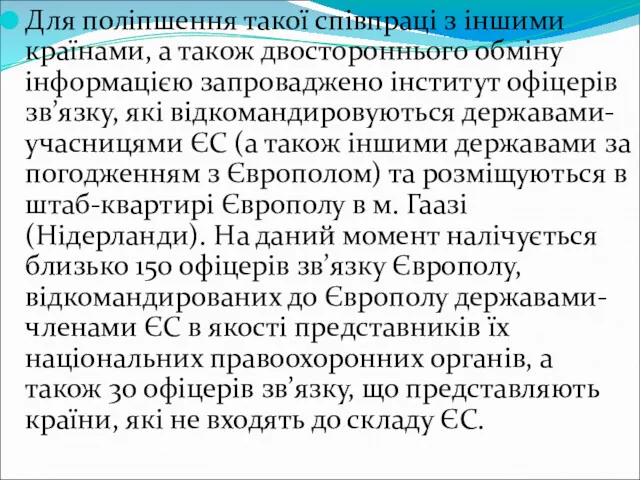 Для поліпшення такої співпраці з іншими країнами, а також двостороннього обміну інформацією запроваджено інститут офіцерів зв’язку, які відкомандировуються державами-учасницями ЄС (а також іншими державами за погодженням з Європолом) та розміщуються в штаб-квартирі Європолу в м. Гаазі (Нідерланди). На даний момент налічується близько 150 офіцерів зв’язку Європолу, відкомандированих до Європолу державами-членами ЄС в якості представників їх національних правоохоронних органів, а також 30 офіцерів зв’язку, що представляють країни, які не входять до складу ЄС.